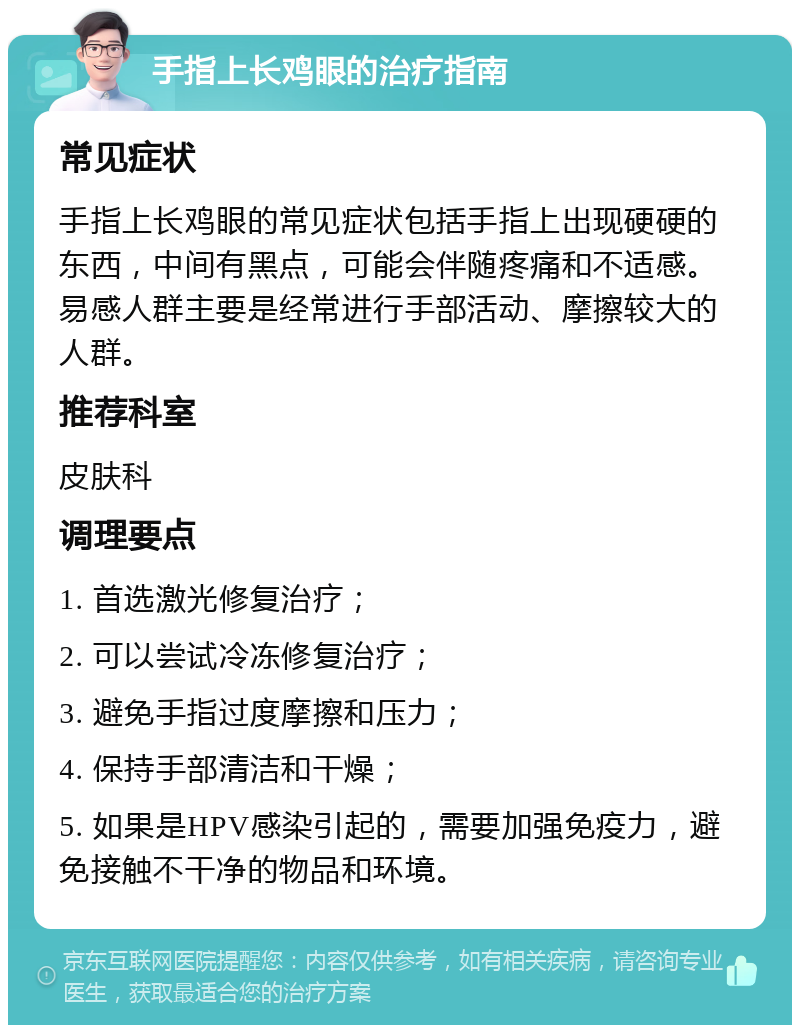 手指上长鸡眼的治疗指南

常见症状

手指上长鸡眼的常见症状包括手指上出现硬硬的东西，中间有黑点，可能会伴随疼痛和不适感。易感人群主要是经常进行手部活动、摩擦较大的人群。

推荐科室

皮肤科

调理要点

1. 首选激光修复治疗；

2. 可以尝试冷冻修复治疗；

3. 避免手指过度摩擦和压力；

4. 保持手部清洁和干燥；

5. 如果是HPV感染引起的，需要加强免疫力，避免接触不干净的物品和环境。

京东互联网医院提醒您：内容仅供参考，如有相关疾病，请咨询专业医生，获取最适合您的治疗方案